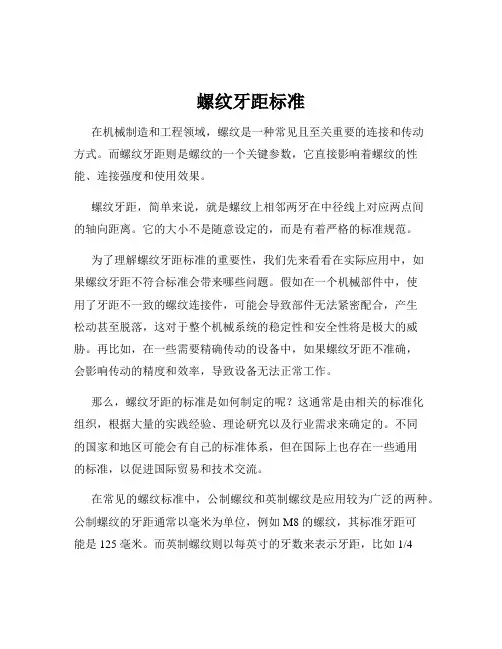 螺纹牙距标准

在机械制造和工程领域，螺纹是一种常见且至关重要的连接和传动方式。而螺纹牙距则是螺纹的一个关键参数，它直接影响着螺纹的性能、连接强度和使用效果。

螺纹牙距，简单来说，就是螺纹上相邻两牙在中径线上对应两点间的轴向距离。它的大小不是随意设定的，而是有着严格的标准规范。

为了理解螺纹牙距标准的重要性，我们先来看看在实际应用中，如果螺纹牙距不符合标准会带来哪些问题。假如在一个机械部件中，使用了牙距不一致的螺纹连接件，可能会导致部件无法紧密配合，产生松动甚至脱落，这对于整个机械系统的稳定性和安全性将是极大的威胁。再比如，在一些需要精确传动的设备中，如果螺纹牙距不准确，会影响传动的精度和效率，导致设备无法正常工作。

那么，螺纹牙距的标准是如何制定的呢？这通常是由相关的标准化组织，根据大量的实践经验、理论研究以及行业需求来确定的。不同的国家和地区可能会有自己的标准体系，但在国际上也存在一些通用的标准，以促进国际贸易和技术交流。

在常见的螺纹标准中，公制螺纹和英制螺纹是应用较为广泛的两种。公制螺纹的牙距通常以毫米为单位，例如 M8 的螺纹，其标准牙距可能是 125 毫米。而英制螺纹则以每英寸的牙数来表示牙距，比如 1/4